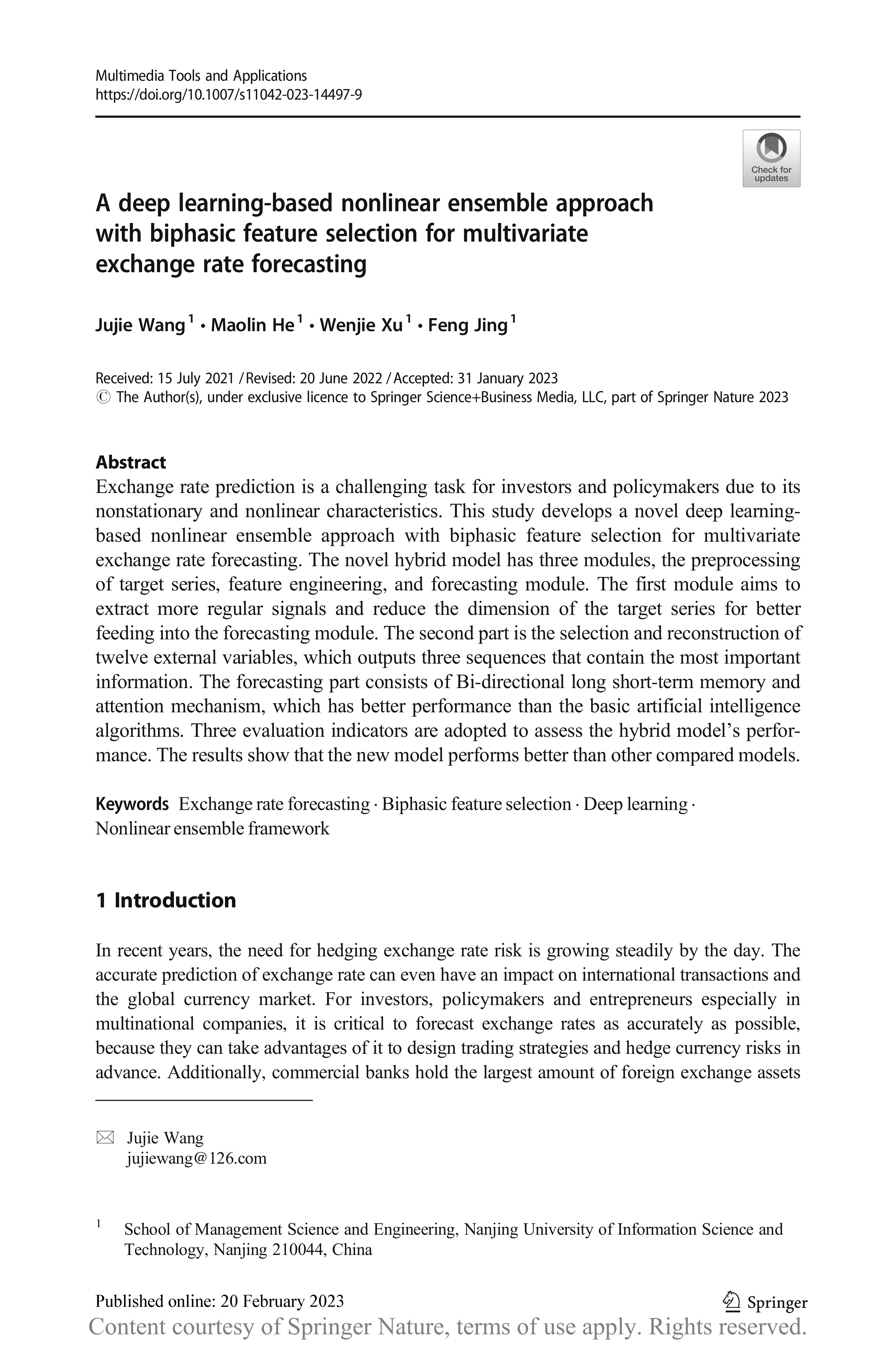 Multimedia Tools and Applications
https://doi.org/10.1007/s11042-023-14497-9

Check for updates

A deep learning-based nonlinear ensemble approach with biphasic feature selection for multivariate exchange rate forecasting

Jujie Wang$^1$ · Maolin He$^1$ · Wenjie Xu$^1$ · Feng Jing$^1$

Received: 15 July 2021 / Revised: 20 June 2022 / Accepted: 31 January 2023
© The Author(s), under exclusive licence to Springer Science+Business Media, LLC, part of Springer Nature 2023

Abstract
Exchange rate prediction is a challenging task for investors and policymakers due to its nonstationary and nonlinear characteristics. This study develops a novel deep learning-based nonlinear ensemble approach with biphasic feature selection for multivariate exchange rate forecasting. The novel hybrid model has three modules, the preprocessing of target series, feature engineering, and forecasting module. The first module aims to extract more regular signals and reduce the dimension of the target series for better feeding into the forecasting module. The second part is the selection and reconstruction of twelve external variables, which outputs three sequences that contain the most important information. The forecasting part consists of Bi-directional long short-term memory and attention mechanism, which has better performance than the basic artificial intelligence algorithms. Three evaluation indicators are adopted to assess the hybrid model's performance. The results show that the new model performs better than other compared models.

Keywords Exchange rate forecasting · Biphasic feature selection · Deep learning · Nonlinear ensemble framework

1 Introduction

In recent years, the need for hedging exchange rate risk is growing steadily by the day. The accurate prediction of exchange rate can even have an impact on international transactions and the global currency market. For investors, policymakers and entrepreneurs especially in multinational companies, it is critical to forecast exchange rates as accurately as possible, because they can take advantages of it to design trading strategies and hedge currency risks in advance. Additionally, commercial banks hold the largest amount of foreign exchange assets

Jujie Wang
jujiewang@126.com

$^1$ School of Management Science and Engineering, Nanjing University of Information Science and Technology, Nanjing 210044, China

Published online: 20 February 2023

Springer

Content courtesy of Springer Nature, terms of use apply. Rights reserved.